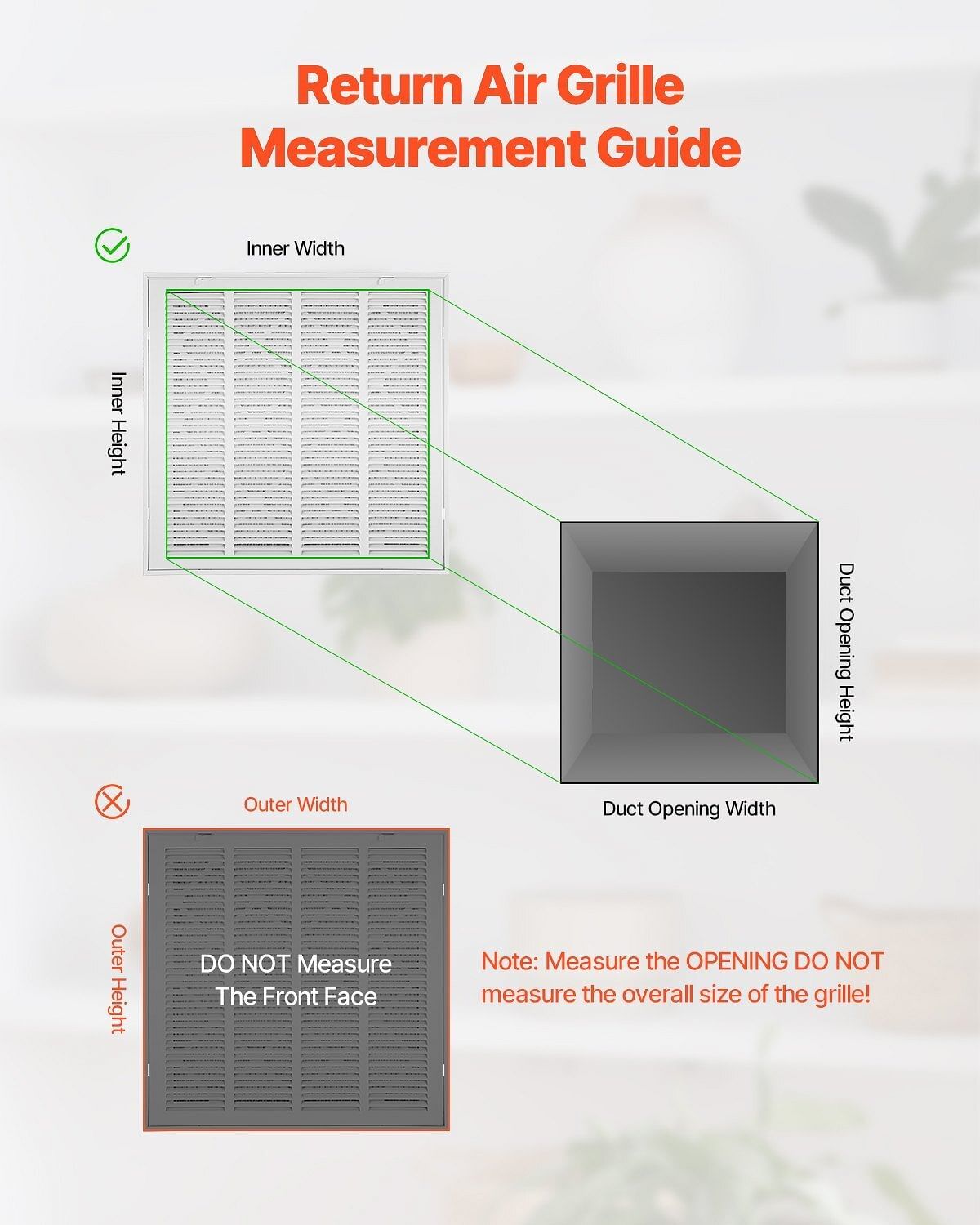 Return Air Grille Measurement Guide

Inner Width

Inner Height

Duct Opening Height

Duct Opening Width

Outer Width

Outer Height

DO NOT Measure The Front Face

Note: Measure the OPENING DO NOT measure the overall size of the grille!